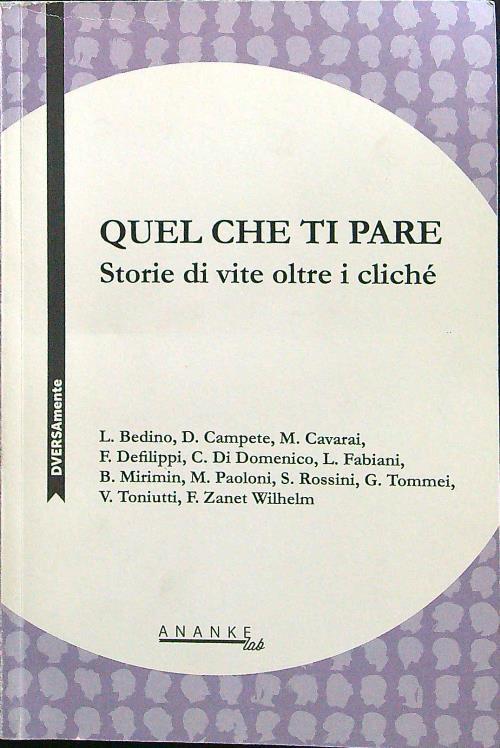 DVERSAmente

QUEL CHE TI PARE
Storie di vite oltre i cliché

L. Bedino, D. Campete, M. Cavarai, F. Defilippi, C. Di Domenico, L. Fabiani, B. Mirimin, M. Paoloni, S. Rossini, G. Tommei, V. Toniutti, F. Zanet Wilhelm

ANANKE lab